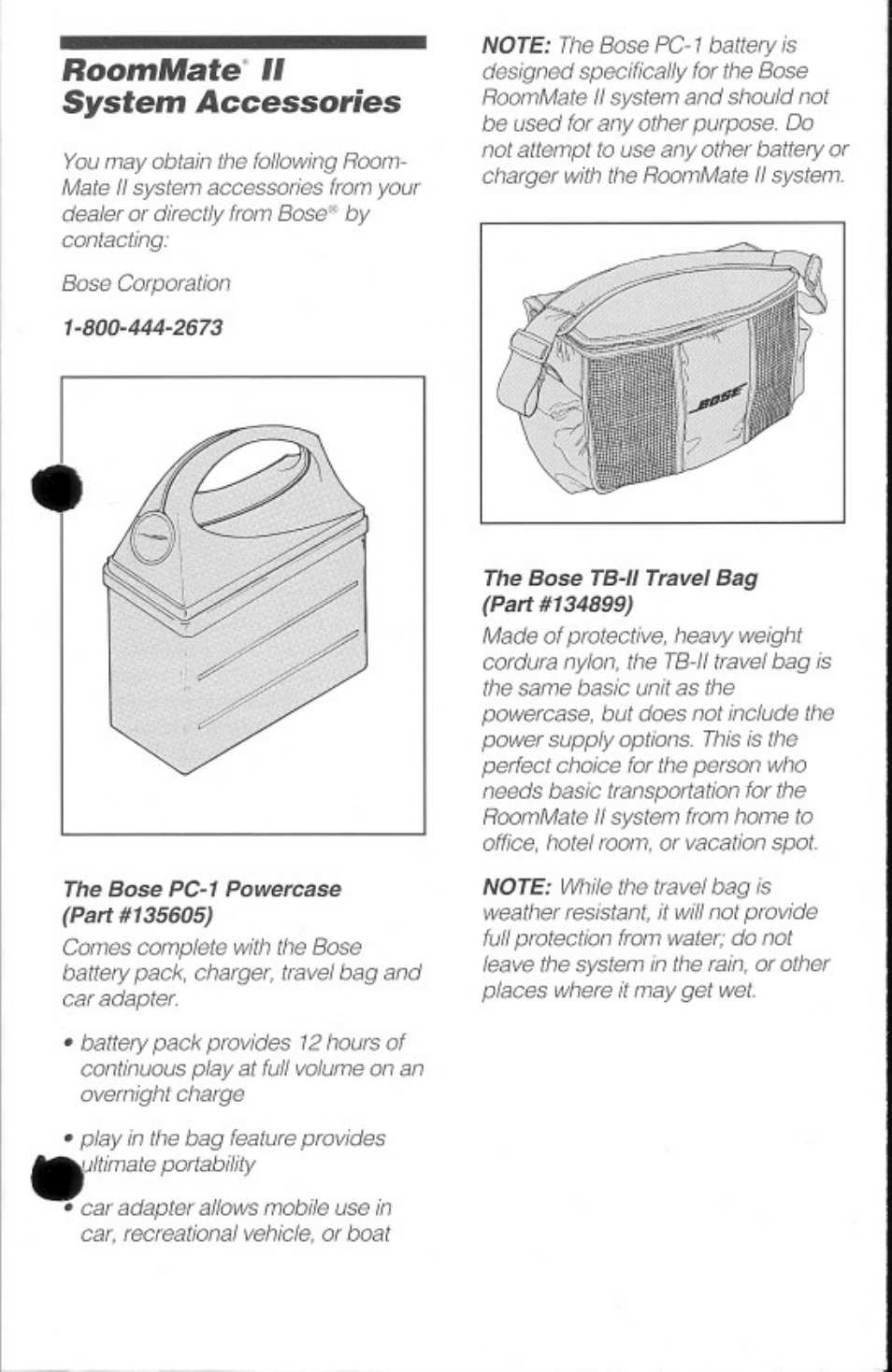 RoomMate® II System Accessories

You may obtain the following RoomMate II system accessories from your dealer or directly from Bose® by contacting:

Bose Corporation

1-800-444-2673

The Bose PC-1 Powercase (Part #135605)

Comes complete with the Bose battery pack, charger, travel bag and car adapter.

• battery pack provides 12 hours of continuous play at full volume on an overnight charge

• play in the bag feature provides ultimate portability

• car adapter allows mobile use in car, recreational vehicle, or boat

NOTE: The Bose PC-1 battery is designed specifically for the Bose RoomMate II system and should not be used for any other purpose. Do not attempt to use any other battery or charger with the RoomMate II system.

BOSE

The Bose TB-II Travel Bag (Part #134899)

Made of protective, heavy weight cordura nylon, the TB-II travel bag is the same basic unit as the powercase, but does not include the power supply options. This is the perfect choice for the person who needs basic transportation for the RoomMate II system from home to office, hotel room, or vacation spot.

NOTE: While the travel bag is weather resistant, it will not provide full protection from water; do not leave the system in the rain, or other places where it may get wet.